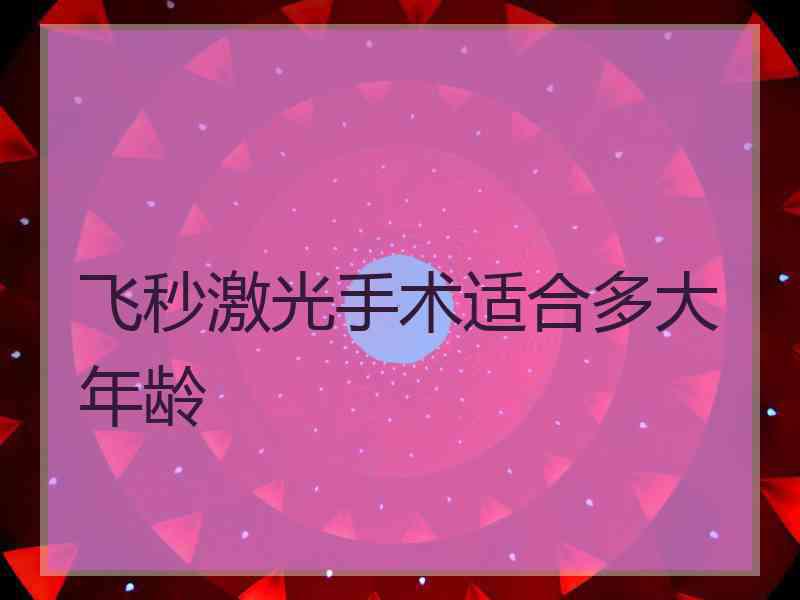 飞秒激光手术适合多大年龄